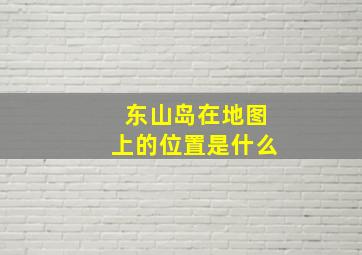 东山岛在地图上的位置是什么